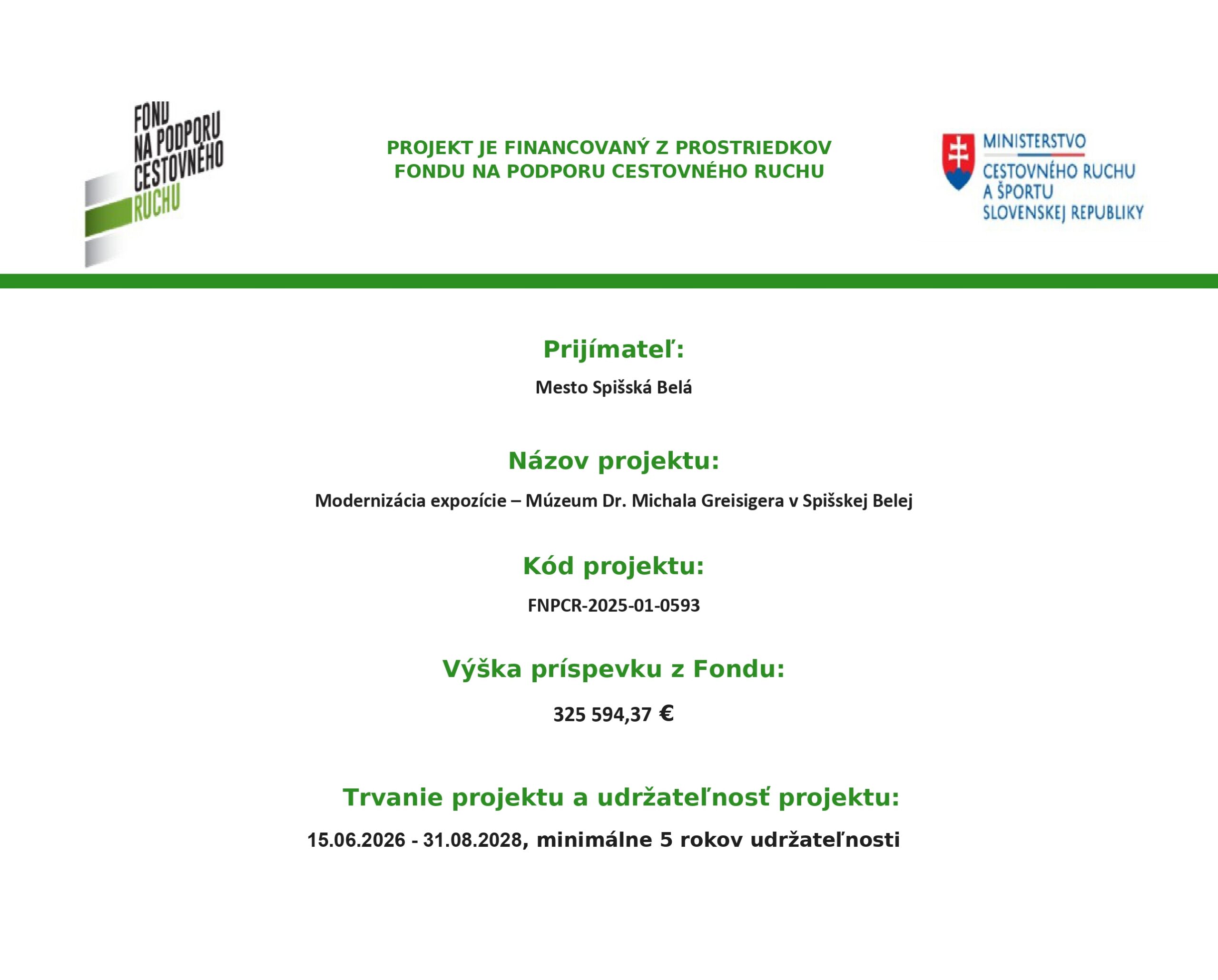 FOND NA PODPORU CESTOVNÉHO RUCHU

PROJEKT JE FINANCOVANÝ Z PROSTRIEDKOV FONDU NA PODPORU CESTOVNÉHO RUCHU

MINISTERSTVO CESTOVNÉHO RUCHU A ŠPORTU SLOVENSKEJ REPUBLIKY

Prijímateľ:

Mesto Spišská Belá

Názov projektu:

Modernizácia expozície – Múzeum Dr. Michala Greisigera v Spišskej Belej

Kód projektu:

FNPCR-2025-01-0593

Výška príspevku z Fondu:

325 594,37 €

Trvanie projektu a udržateľnosť projektu:

15.06.2026 - 31.08.2028, minimálne 5 rokov udržateľnosti